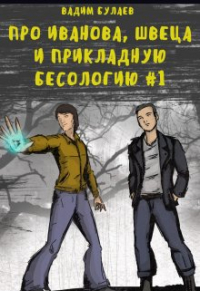 ВАДИМ БУЛАЕВ

ПРО ИВАНОВА, ШВЕЦА И ПРИКЛАДНУЮ БЕСОЛОГИЮ #1